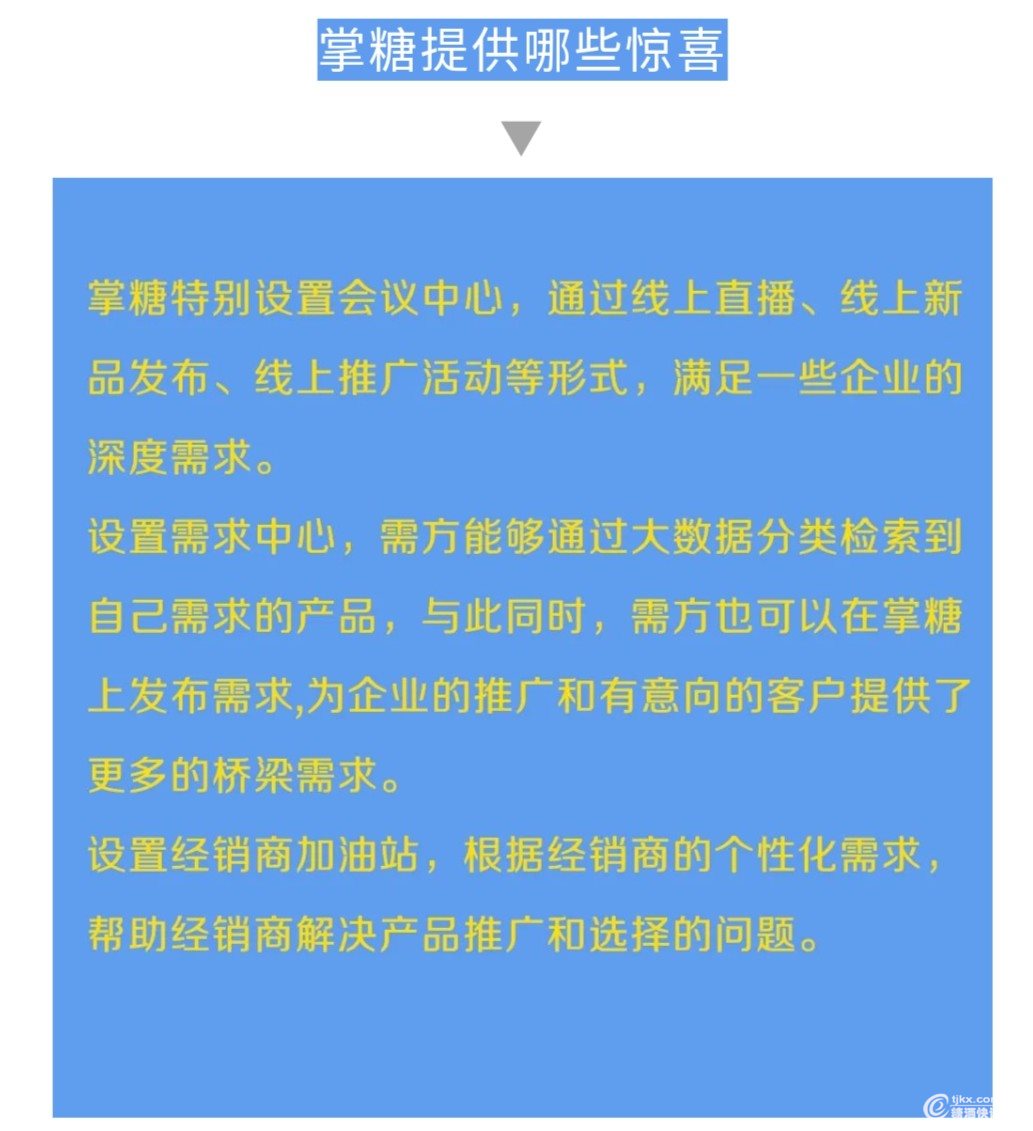 掌糖提供哪些惊喜

掌糖特别设置会议中心，通过线上直播、线上新品发布、线上推广活动等形式，满足一些企业的深度需求。

设置需求中心，需方能够通过大数据分类检索到自己需求的产品，与此同时，需方也可以在掌糖上发布需求,为企业的推广和有意向的客户提供了更多的桥梁需求。

设置经销商加油站，根据经销商的个性化需求，帮助经销商解决产品推广和选择的问题。

tjkx.com